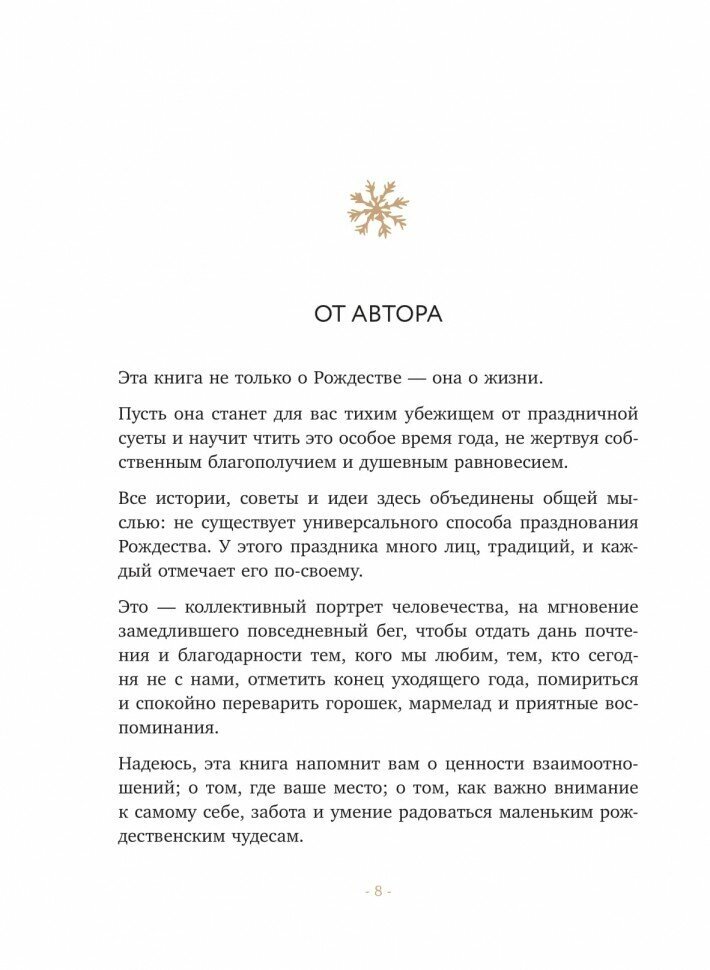 ОТ АВТОРА

Эта книга не только о Рождестве — она о жизни.

Пусть она станет для вас тихим убежищем от праздничной суеты и научит чтить это особое время года, не жертвуя собственным благополучием и душевным равновесием.

Все истории, советы и идеи здесь объединены общей мыслью: не существует универсального способа празднования Рождества. У этого праздника много лиц, традиций, и каждый отмечает его по-своему.

Это — коллективный портрет человечества, на мгновение замедлившего повседневный бег, чтобы отдать дань почтения и благодарности тем, кого мы любим, тем, кто сегодня не с нами, отметить конец уходящего года, помириться и спокойно переварить горошек, мармелад и приятные воспоминания.

Надеюсь, эта книга напомнит вам о ценности взаимоотношений; о том, где ваше место; о том, как важно внимание к самому себе, забота и умение радоваться маленьким рождественским чудесам.

- 8 -